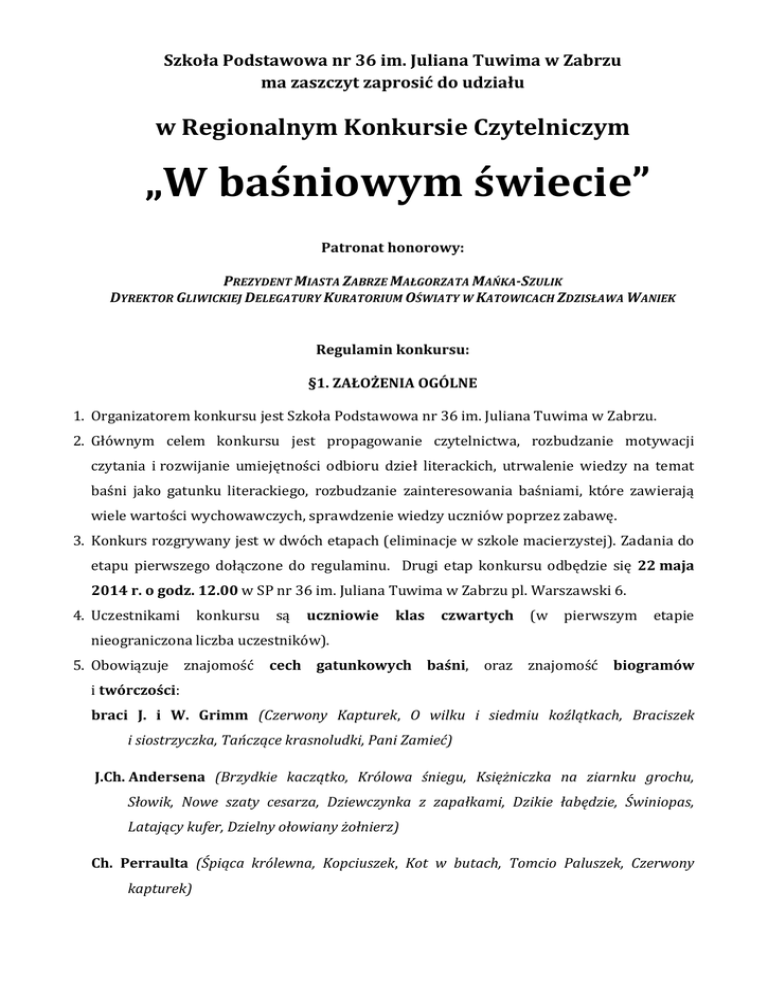 Szkoła Podstawowa nr 36 im. Juliana Tuwima w Zabrzu
ma zaszczyt zaprosić do udziału

w Regionalnym Konkursie Czytelniczym

„W baśniowym świecie”

Patronat honorowy:

PREZYDENT MIASTA ZABRZE MAŁGORZATA MAŃKA-SZULIK
DYREKTOR GLIWICKIEJ DELEGATURY KURATORIUM OŚWIATY W KATOWICACH ZDZISŁAWA WANIEK

Regulamin konkursu:

§1. ZAŁOŻENIA OGÓLNE

1. Organizatorem konkursu jest Szkoła Podstawowa nr 36 im. Juliana Tuwima w Zabrzu.
2. Głównym celem konkursu jest propagowanie czytelnictwa, rozbudzanie motywacji czytania i rozwijanie umiejętności odbioru dzieł literackich, utrwalenie wiedzy na temat baśni jako gatunku literackiego, rozbudzanie zainteresowania baśniami, które zawierają wiele wartości wychowawczych, sprawdzenie wiedzy uczniów poprzez zabawę.
3. Konkurs rozgrywany jest w dwóch etapach (eliminacje w szkole macierzystej). Zadania do etapu pierwszego dołączone do regulaminu. Drugi etap konkursu odbędzie się 22 maja 2014 r. o godz. 12.00 w SP nr 36 im. Juliana Tuwima w Zabrzu pl. Warszawski 6.
4. Uczestnikami konkursu są uczniowie klas czwartych (w pierwszym etapie nieograniczona liczba uczestników).
5. Obowiązuje znajomość cech gatunkowych baśni, oraz znajomość biogramów i twórczości:
braci J. i W. Grimm (Czerwony Kapturek, O wilku i siedmiu koźlątkach, Braciszek i siostrzyczka, Tańczące krasnoludki, Pani Zamieć)

J.Ch. Andersena (Brzydkie kaczątko, Królowa śniegu, Księżniczka na ziarnku grochu, Słowik, Nowe szaty cesarza, Dziewczynka z zapałkami, Dzikie łabędzie, Świniopas, Latający kufer, Dzielny ołowiany żołnierz)

Ch. Perraulta (Śpiąca królewna, Kopciuszek, Kot w butach, Tomcio Paluszek, Czerwony kapturek)